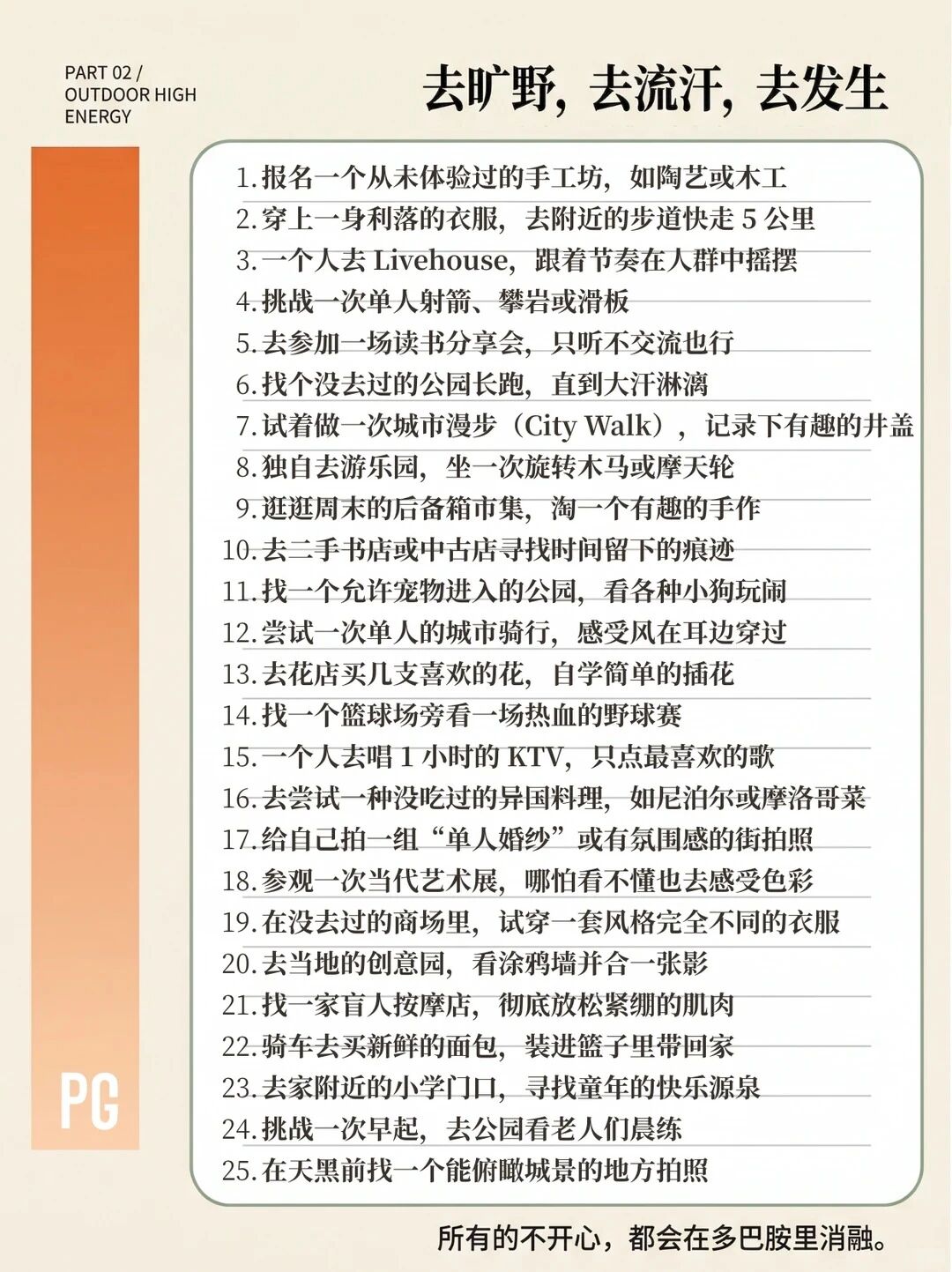 PART 02 /
OUTDOOR HIGH
ENERGY

去旷野，去流汗，去发生

1.报名一个从未体验过的手工坊，如陶艺或木工
2.穿上一身利落的衣服，去附近的步道快走5公里
3.一个人去Livehouse，跟着节奏在人群中摇摆
4.挑战一次单人射箭、攀岩或滑板
5.去参加一场读书分享会，只听不交流也行
6.找个没去过的公园长跑，直到大汗淋漓
7.试着做一次城市漫步（City Walk），记录下有趣的井盖
8.独自去游乐园，坐一次旋转木马或摩天轮
9.逛逛周末的后备箱市集，淘一个有趣的手作
10.去二手书店或中古店寻找时间留下的痕迹
11.找一个允许宠物进入的公园，看各种小狗玩闹
12.尝试一次单人的城市骑行，感受风在耳边穿过
13.去花店买几支喜欢的花，自学简单的插花
14.找一个篮球场旁看一场热血的野球赛
15.一个人去唱1小时的KTV，只点最喜欢的歌
16.去尝试一种没吃过的异国料理，如尼泊尔或摩洛哥菜
17.给自己拍一组“单人婚纱”或有氛围感的街拍照
18.参观一次当代艺术展，哪怕看不懂也去感受色彩
19.在没去过的商场里，试穿一套风格完全不同的衣服
20.去当地的创意园，看涂鸦墙并合一张影
21.找一家盲人按摩店，彻底放松紧绷的肌肉
22.骑车去买新鲜的面包，装进篮子里带回家
23.去家附近的小学门口，寻找童年的快乐源泉
24.挑战一次早起，去公园看老人们晨练
25.在天黑前找一个能俯瞰城景的地方拍照

PG

所有的不开心，都会在多巴胺里消融。